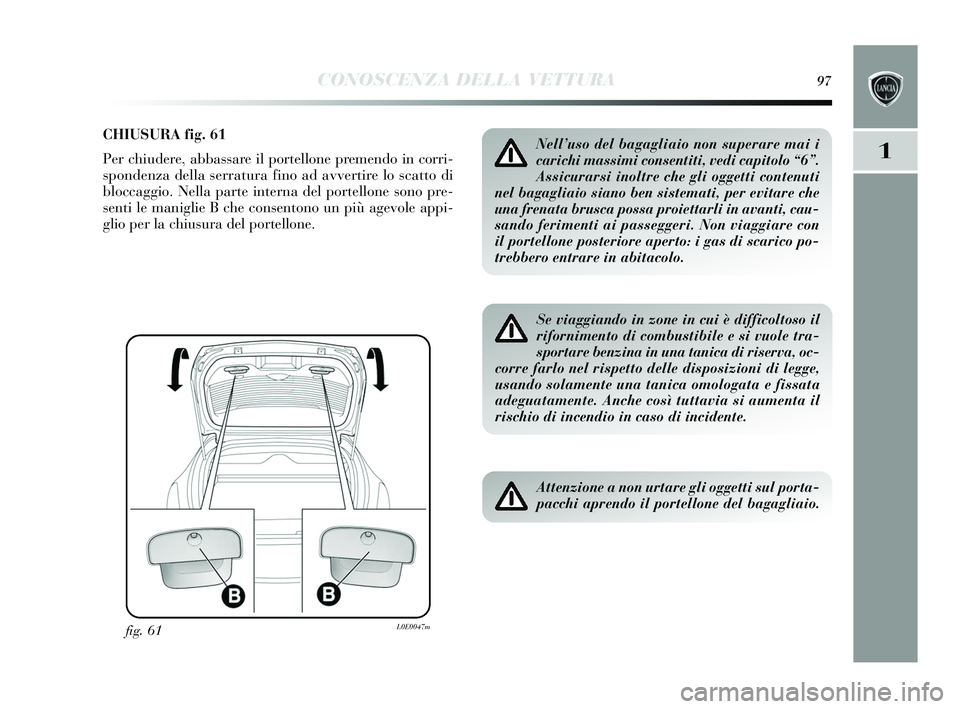 CONOSCENZA DELLA VETTURA

97

LANCIA

1

CHIUSURA fig. 61

Per chiudere, abbassare il portellone premendo in corrispondenza della serratura fino ad avvertire lo scatto di bloccaggio. Nella parte interna del portellone sono presenti le maniglie B che consentono un più agevole appiglio per la chiusura del portellone.

B

B

fig. 61

L0E0047m

Nell'uso del bagagliaio non superare mai i carichi massimi consentiti, vedi capitolo "6". Assicurarsi inoltre che gli oggetti contenuti nel bagagliaio siano ben sistemati, per evitare che una frenata brusca possa proiettarli in avanti, causando ferimenti ai passeggeri. Non viaggiare con il portellone posteriore aperto: i gas di scarico potrebbero entrare in abitacolo.

Se viaggiando in zone in cui è difficoltoso il rifornimento di combustibile e si vuole trasportare benzina in una tanica di riserva, occorre farlo nel rispetto delle disposizioni di legge, usando solamente una tanica omologata e fissata adeguatamente. Anche così tuttavia si aumenta il rischio di incendio in caso di incidente.

Attenzione a non urtare gli oggetti sul portapacchi aprendo il portellone del bagagliaio.

carmanualsonline.info